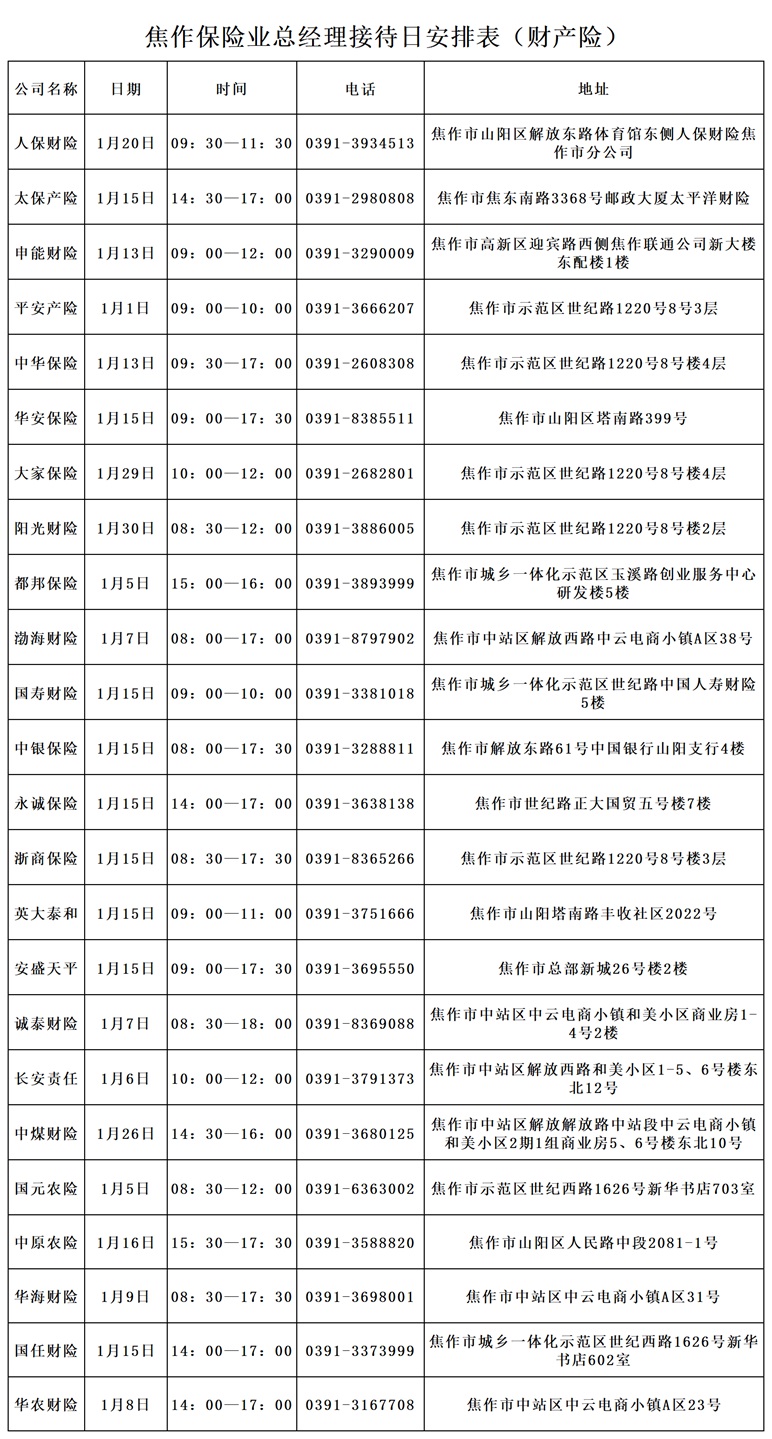 焦作保险业总经理接待日安排表（财产险）

| 公司名称 | 日期 | 时间 | 电话 | 地址 |
|---|---|---|---|---|
| 人保财险 | 1月20日 | 09：30—11：30 | 0391-3934513 | 焦作市山阳区解放东路体育馆东侧人保财险焦作市分公司 |
| 太保产险 | 1月15日 | 14：30—17：00 | 0391-2980808 | 焦作市焦东南路3368号邮政大厦太平洋财险 |
| 申能财险 | 1月13日 | 09：00—12：00 | 0391-3290009 | 焦作市高新区迎宾路西侧焦作联通公司新大楼东配楼1楼 |
| 平安产险 | 1月1日 | 09：00—10：00 | 0391-3666207 | 焦作市示范区世纪路1220号8号3层 |
| 中华保险 | 1月13日 | 09：30—17：00 | 0391-2608308 | 焦作市示范区世纪路1220号8号楼4层 |
| 华安保险 | 1月15日 | 09：00—17：30 | 0391-8385511 | 焦作市山阳区塔南路399号 |
| 大家保险 | 1月29日 | 10：00—12：00 | 0391-2682801 | 焦作市示范区世纪路1220号8号楼4层 |
| 阳光财险 | 1月30日 | 08：30—12：00 | 0391-3886005 | 焦作市示范区世纪路1220号8号楼2层 |
| 都邦保险 | 1月5日 | 15：00—16：00 | 0391-3893999 | 焦作市城乡一体化示范区玉溪路创业服务中心研发楼5楼 |
| 渤海财险 | 1月7日 | 08：00—17：00 | 0391-8797902 | 焦作市中站区解放西路中云电商小镇A区38号 |
| 国寿财险 | 1月15日 | 09：00—10：00 | 0391-3381018 | 焦作市城乡一体化示范区世纪路中国人寿财险5楼 |
| 中银保险 | 1月15日 | 08：00—17：30 | 0391-3288811 | 焦作市解放东路61号中国银行山阳支行4楼 |
| 永诚保险 | 1月15日 | 14：00—17：00 | 0391-3638138 | 焦作市世纪路正大国贸五号楼7楼 |
| 浙商保险 | 1月15日 | 08：30—17：30 | 0391-8365266 | 焦作市示范区世纪路1220号8号楼3层 |
| 英大泰和 | 1月15日 | 09：00—11：00 | 0391-3751666 | 焦作市山阳塔南路丰收社区2022号 |
| 安盛天平 | 1月15日 | 09：00—17：30 | 0391-3695550 | 焦作市总部新城26号楼2楼 |
| 诚泰财险 | 1月7日 | 08：30—18：00 | 0391-8369088 | 焦作市中站区中云电商小镇和美小区商业房1-4号2楼 |
| 长安责任 | 1月6日 | 10：00—12：00 | 0391-3791373 | 焦作市中站区解放西路和美小区1-5、6号楼东北12号 |
| 中煤财险 | 1月26日 | 14：30—16：00 | 0391-3680125 | 焦作市中站区解放解放路中站段中云电商小镇和美小区2期1组商业房5、6号楼东北10号 |
| 国元农险 | 1月5日 | 08：30—12：00 | 0391-6363002 | 焦作市示范区世纪西路1626号新华书店703室 |
| 中原农险 | 1月16日 | 15：30—17：30 | 0391-3588820 | 焦作市山阳区人民路中段2081-1号 |
| 华海财险 | 1月9日 | 08：30—17：30 | 0391-3698001 | 焦作市中站区中云电商小镇A区31号 |
| 国任财险 | 1月15日 | 14：00—17：00 | 0391-3373999 | 焦作市城乡一体化示范区世纪西路1626号新华书店602室 |
| 华农财险 | 1月8日 | 14：00—17：00 | 0391-3167708 | 焦作市中站区中云电商小镇A区23号 |